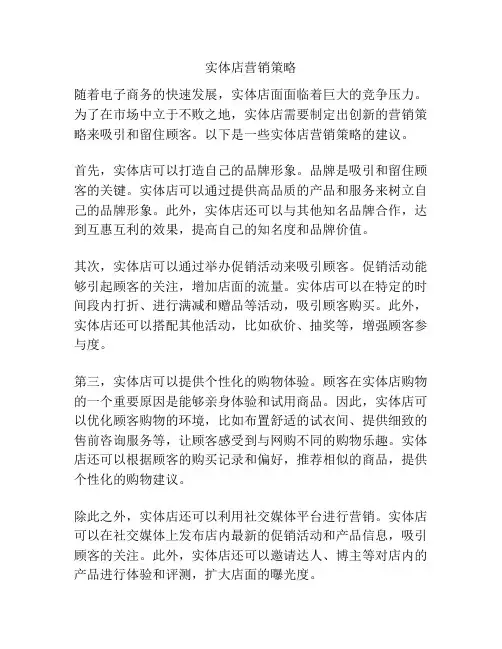 实体店营销策略

随着电子商务的快速发展，实体店面面临着巨大的竞争压力。为了在市场中立于不败之地，实体店需要制定出创新的营销策略来吸引和留住顾客。以下是一些实体店营销策略的建议。

首先，实体店可以打造自己的品牌形象。品牌是吸引和留住顾客的关键。实体店可以通过提供高品质的产品和服务来树立自己的品牌形象。此外，实体店还可以与其他知名品牌合作，达到互惠互利的效果，提高自己的知名度和品牌价值。

其次，实体店可以通过举办促销活动来吸引顾客。促销活动能够引起顾客的关注，增加店面的流量。实体店可以在特定的时间段内打折、进行满减和赠品等活动，吸引顾客购买。此外，实体店还可以搭配其他活动，比如砍价、抽奖等，增强顾客参与度。

第三，实体店可以提供个性化的购物体验。顾客在实体店购物的一个重要原因是能够亲身体验和试用商品。因此，实体店可以优化顾客购物的环境，比如布置舒适的试衣间、提供细致的售前咨询服务等，让顾客感受到与网购不同的购物乐趣。实体店还可以根据顾客的购买记录和偏好，推荐相似的商品，提供个性化的购物建议。

除此之外，实体店还可以利用社交媒体平台进行营销。实体店可以在社交媒体上发布店内最新的促销活动和产品信息，吸引顾客的关注。此外，实体店还可以邀请达人、博主等对店内的产品进行体验和评测，扩大店面的曝光度。